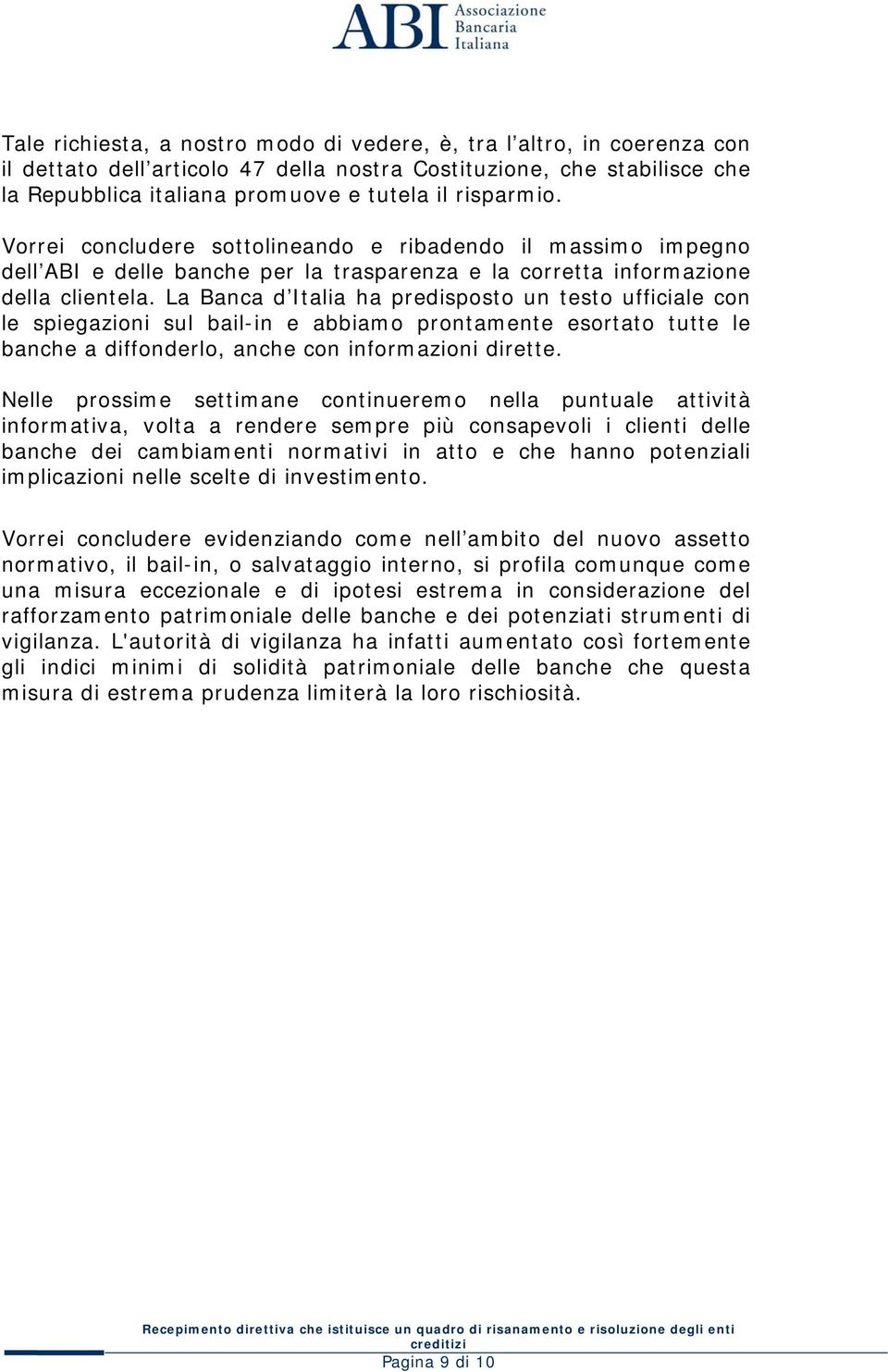 ABI Associazione Bancaria Italiana

Tale richiesta, a nostro modo di vedere, è, tra l’altro, in coerenza con il dettato dell’articolo 47 della nostra Costituzione, che stabilisce che la Repubblica italiana promuove e tutela il risparmio.

Vorrei concludere sottolineando e ribadendo il massimo impegno dell’ABI e delle banche per la trasparenza e la corretta informazione della clientela. La Banca d’Italia ha predisposto un testo ufficiale con le spiegazioni sul bail-in e abbiamo prontamente esortato tutte le banche a diffonderlo, anche con informazioni dirette.

Nelle prossime settimane continueremo nella puntuale attività informativa, volta a rendere sempre più consapevoli i clienti delle banche dei cambiamenti normativi in atto e che hanno potenziali implicazioni nelle scelte di investimento.

Vorrei concludere evidenziando come nell’ambito del nuovo assetto normativo, il bail-in, o salvataggio interno, si profila comunque come una misura eccezionale e di ipotesi estrema in considerazione del rafforzamento patrimoniale delle banche e dei potenziati strumenti di vigilanza. L'autorità di vigilanza ha infatti aumentato così fortemente gli indici minimi di solidità patrimoniale delle banche che questa misura di estrema prudenza limiterà la loro rischiosità.

Recepimento direttiva che istituisce un quadro di risanamento e risoluzione degli enti creditizi
Pagina 9 di 10